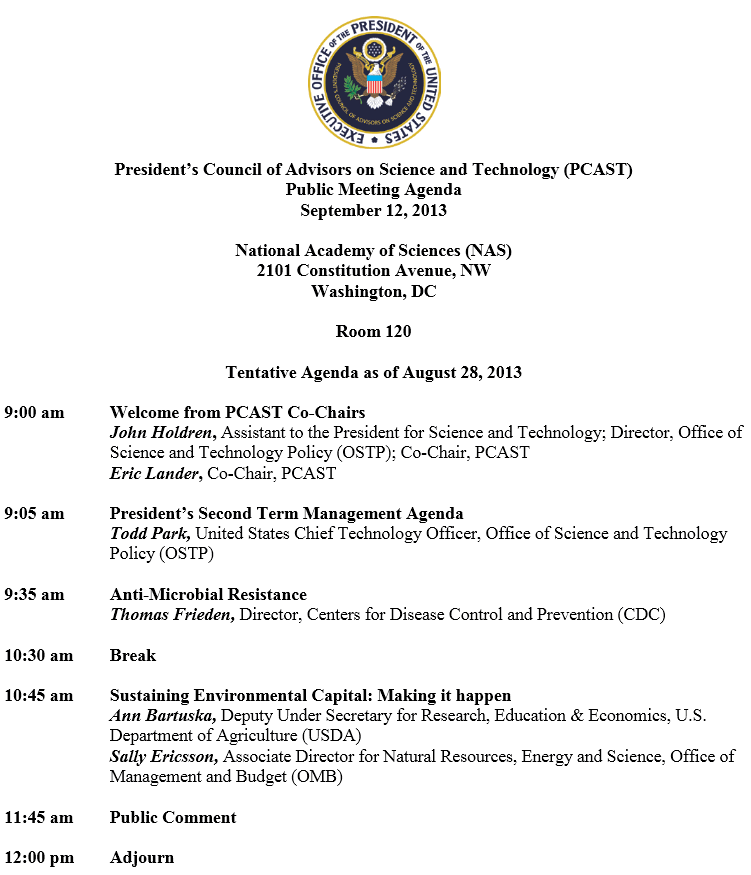 EXECUTIVE OFFICE OF THE PRESIDENT OF THE UNITED STATES
PRESIDENT'S COUNCIL OF ADVISORS ON SCIENCE AND TECHNOLOGY

President's Council of Advisors on Science and Technology (PCAST)
Public Meeting Agenda
September 12, 2013

National Academy of Sciences (NAS)
2101 Constitution Avenue, NW
Washington, DC

Room 120

Tentative Agenda as of August 28, 2013

9:00 am Welcome from PCAST Co-Chairs
John Holdren, Assistant to the President for Science and Technology; Director, Office of Science and Technology Policy (OSTP); Co-Chair, PCAST
Eric Lander, Co-Chair, PCAST

9:05 am President's Second Term Management Agenda
Todd Park, United States Chief Technology Officer, Office of Science and Technology Policy (OSTP)

9:35 am Anti-Microbial Resistance
Thomas Frieden, Director, Centers for Disease Control and Prevention (CDC)

10:30 am Break

10:45 am Sustaining Environmental Capital: Making it happen
Ann Bartuska, Deputy Under Secretary for Research, Education & Economics, U.S. Department of Agriculture (USDA)
Sally Ericsson, Associate Director for Natural Resources, Energy and Science, Office of Management and Budget (OMB)

11:45 am Public Comment

12:00 pm Adjourn